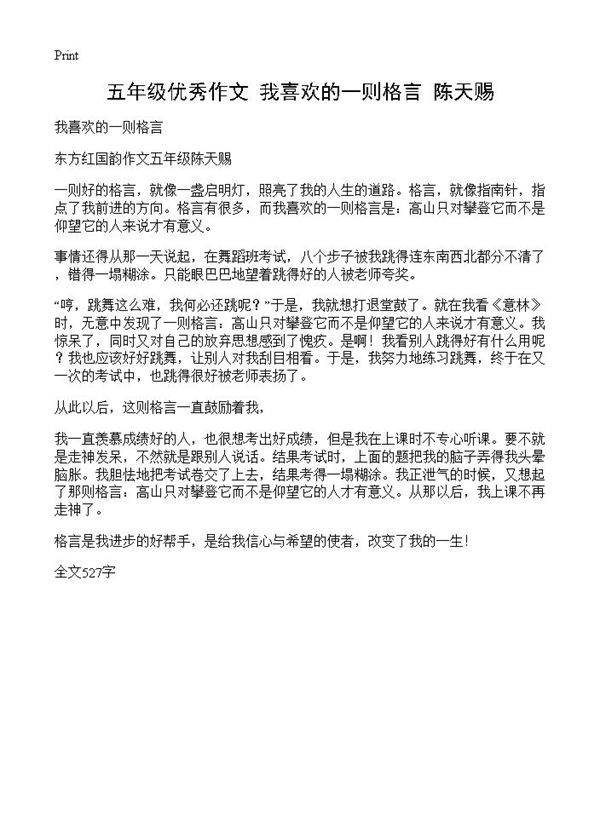 Print

五年级优秀作文 我喜欢的一则格言 陈天赐

我喜欢的一则格言

东方红国韵作文五年级陈天赐

一则好的格言，就像一盏启明灯，照亮了我的人生的道路。格言，就像指南针，指点了我前进的方向。格言有很多，而我喜欢的一则格言是：高山只对攀登它而不是仰望它的人来说才有意义。

事情还得从那一天说起，在舞蹈班考试，八个步子被我跳得连东南西北都分不清了，错得一塌糊涂。只能眼巴巴地望着跳得好的人被老师夸奖。

“哼，跳舞这么难，我何必还跳呢？”于是，我就想打退堂鼓了。就在我看《意林》时，无意中发现了一则格言：高山只对攀登它而不是仰望它的人来说才有意义。我惊呆了，同时又对自己的放弃思想感到了愧疚。是啊！我看别人跳得好有什么用呢？我也应该好好跳舞，让别人对我刮目相看。于是，我努力地练习跳舞，终于在又一次的考试中，也跳得很好被老师表扬了。

从此以后，这则格言一直鼓励着我，

我一直羡慕成绩好的人，也很想考出好成绩，但是我在上课时不专心听课。要不就是走神发呆，不然就是跟别人说话。结果考试时，上面的题把我的脑子弄得我头晕脑胀。我胆怯地把考试卷交了上去，结果考得一塌糊涂。我正泄气的时候，又想起了那则格言：高山只对攀登它而不是仰望它的人才有意义。从那以后，我上课不再走神了。

格言是我进步的好帮手，是给我信心与希望的使者，改变了我的一生！

全文527字